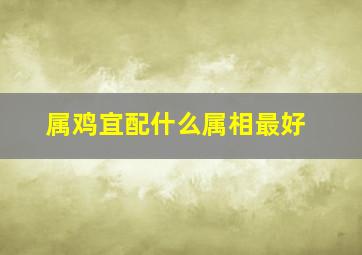 属鸡宜配什么属相最好